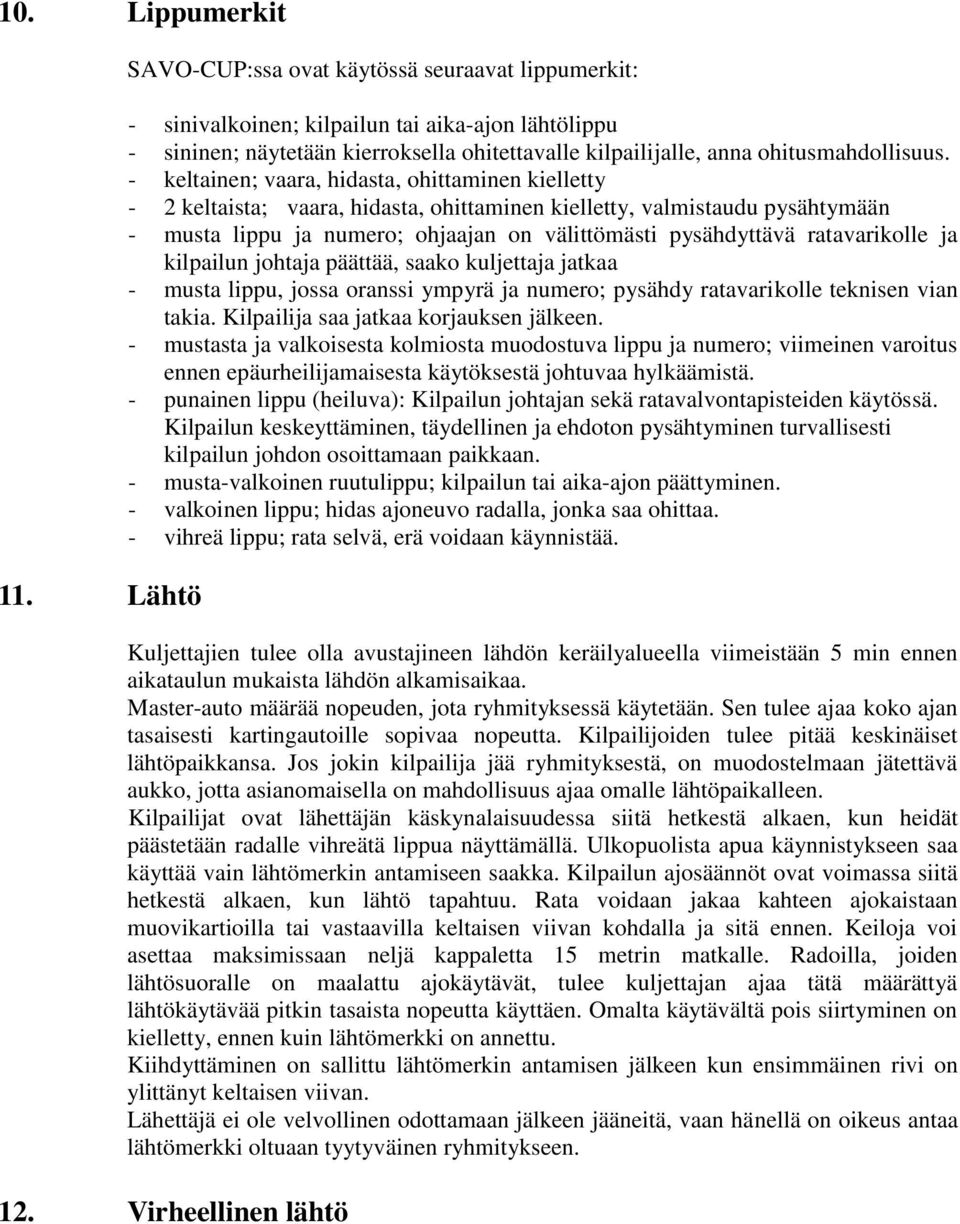 10. Lippumerkit

SAVO-CUP:ssa ovat käytössä seuraavat lippumerkit:

- sinivalkoinen; kilpailun tai aika-ajon lähtölippu
- sininen; näytetään kierroksella ohitettavalle kilpailijalle, anna ohitusmahdollisuus.
- keltainen; vaara, hidasta, ohittaminen kielletty
- 2 keltaista; vaara, hidasta, ohittaminen kielletty, valmistaudu pysähtymään
- musta lippu ja numero; ohjaajan on välittömästi pysähdyttävä ratavarikolle ja kilpailun johtaja päättää, saako kuljettaja jatkaa
- musta lippu, jossa oranssi ympyrä ja numero; pysähdy ratavarikolle teknisen vian takia. Kilpailija saa jatkaa korjauksen jälkeen.
- mustasta ja valkoisesta kolmiosta muodostuva lippu ja numero; viimeinen varoitus ennen epäurheilijamaisesta käytöksestä johtuvaa hylkäämistä.
- punainen lippu (heiluva): Kilpailun johtajan sekä ratavalvontapisteiden käytössä. Kilpailun keskeyttäminen, täydellinen ja ehdoton pysähtyminen turvallisesti kilpailun johdon osoittamaan paikkaan.
- musta-valkoinen ruutulippu; kilpailun tai aika-ajon päättyminen.
- valkoinen lippu; hidas ajoneuvo radalla, jonka saa ohittaa.
- vihreä lippu; rata selvä, erä voidaan käynnistää.

11. Lähtö

Kuljettajien tulee olla avustajineen lähdön keräilyalueella viimeistään 5 min ennen aikataulun mukaista lähdön alkamisaikaa.
Master-auto määrää nopeuden, jota ryhmityksessä käytetään. Sen tulee ajaa koko ajan tasaisesti kartingautoille sopivaa nopeutta. Kilpailijoiden tulee pitää keskinäiset lähtöpaikkansa. Jos jokin kilpailija jää ryhmityksestä, on muodostelmaan jätettävä aukko, jotta asianomaisella on mahdollisuus ajaa omalle lähtöpaikalleen.
Kilpailijat ovat lähettäjän käskynalaisuudessa siitä hetkestä alkaen, kun heidät päästetään radalle vihreätä lippua näyttämällä. Ulkopuolista apua käynnistykseen saa käyttää vain lähtömerkin antamiseen saakka. Kilpailun ajosäännöt ovat voimassa siitä hetkestä alkaen, kun lähtö tapahtuu. Rata voidaan jakaa kahteen ajokaistaan muovikartioilla tai vastaavilla keltaisen viivan kohdalla ja sitä ennen. Keiloja voi asettaa maksimissaan neljä kappaletta 15 metrin matkalle. Radoilla, joiden lähtösuoralle on maalattu ajokäytävät, tulee kuljettajan ajaa tätä määrättyä lähtökäytävää pitkin tasaista nopeutta käyttäen. Omalta käytävältä pois siirtyminen on kielletty, ennen kuin lähtömerkki on annettu.
Kiihdyttäminen on sallittu lähtömerkin antamisen jälkeen kun ensimmäinen rivi on ylittänyt keltaisen viivan.
Lähettäjä ei ole velvollinen odottamaan jälkeen jääneitä, vaan hänellä on oikeus antaa lähtömerkki oltuaan tyytyväinen ryhmitykseen.

12. Virheellinen lähtö